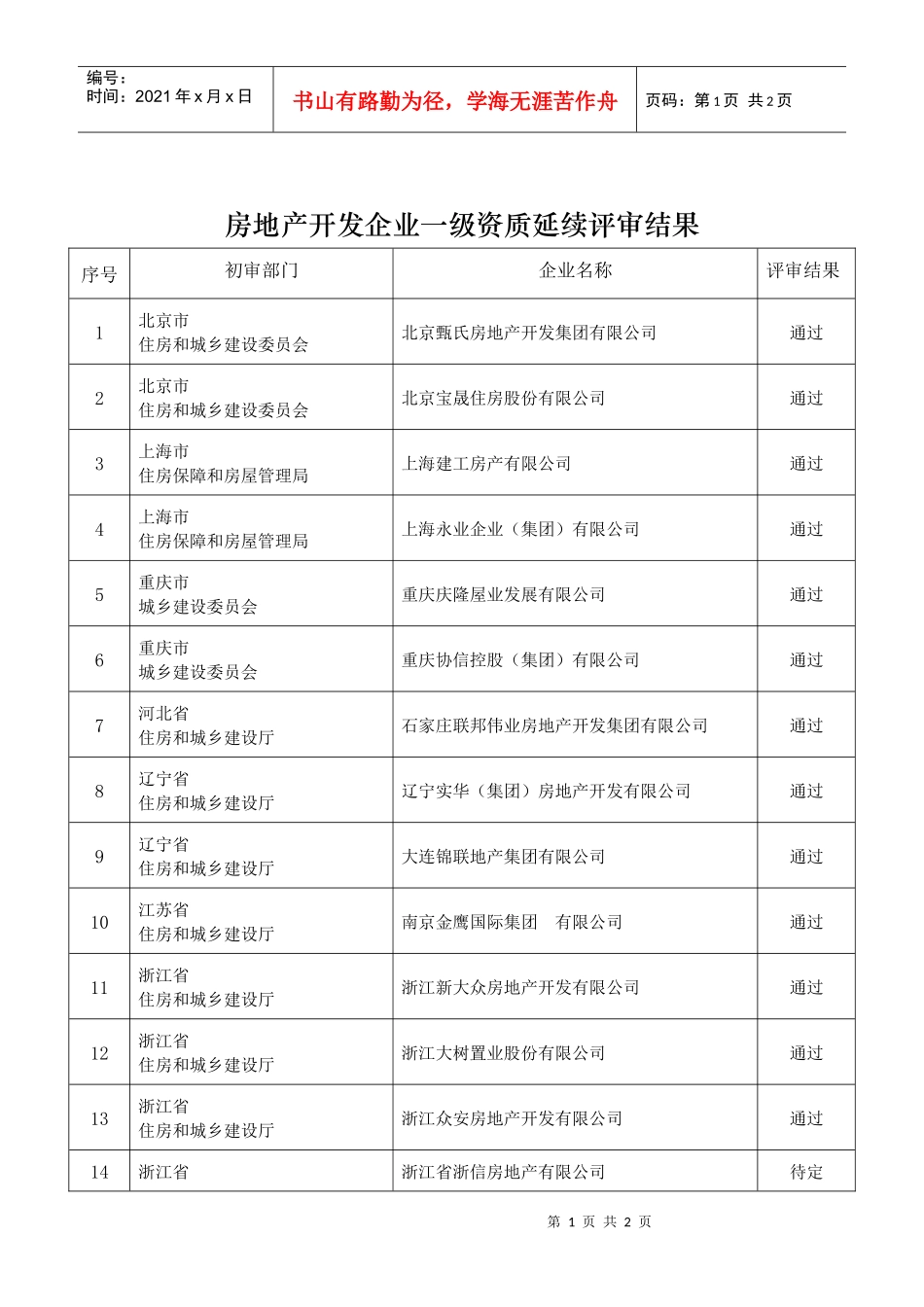 编号：
时间：2021 年 x 月 x 日

书山有路勤为径，学海无涯苦作舟

页码：第 1 页 共 2 页

房地产开发企业一级资质延续评审结果

| 序号 | 初审部门 | 企业名称 | 评审结果 |
|---|---|---|---|
| 1 | 北京市 住房和城乡建设委员会 | 北京甄氏房地产开发集团有限公司 | 通过 |
| 2 | 北京市 住房和城乡建设委员会 | 北京宝晟住房股份有限公司 | 通过 |
| 3 | 上海市 住房保障和房屋管理局 | 上海建工房产有限公司 | 通过 |
| 4 | 上海市 住房保障和房屋管理局 | 上海永业企业（集团）有限公司 | 通过 |
| 5 | 重庆市 城乡建设委员会 | 重庆庆隆屋业发展有限公司 | 通过 |
| 6 | 重庆市 城乡建设委员会 | 重庆协信控股（集团）有限公司 | 通过 |
| 7 | 河北省 住房和城乡建设厅 | 石家庄联邦伟业房地产开发集团有限公司 | 通过 |
| 8 | 辽宁省 住房和城乡建设厅 | 辽宁实华（集团）房地产开发有限公司 | 通过 |
| 9 | 辽宁省 住房和城乡建设厅 | 大连锦联地产集团有限公司 | 通过 |
| 10 | 江苏省 住房和城乡建设厅 | 南京金鹰国际集团　有限公司 | 通过 |
| 11 | 浙江省 住房和城乡建设厅 | 浙江新大众房地产开发有限公司 | 通过 |
| 12 | 浙江省 住房和城乡建设厅 | 浙江大树置业股份有限公司 | 通过 |
| 13 | 浙江省 住房和城乡建设厅 | 浙江众安房地产开发有限公司 | 通过 |
| 14 | 浙江省 | 浙江省浙信房地产有限公司 | 待定 |

第 1 页 共 2 页